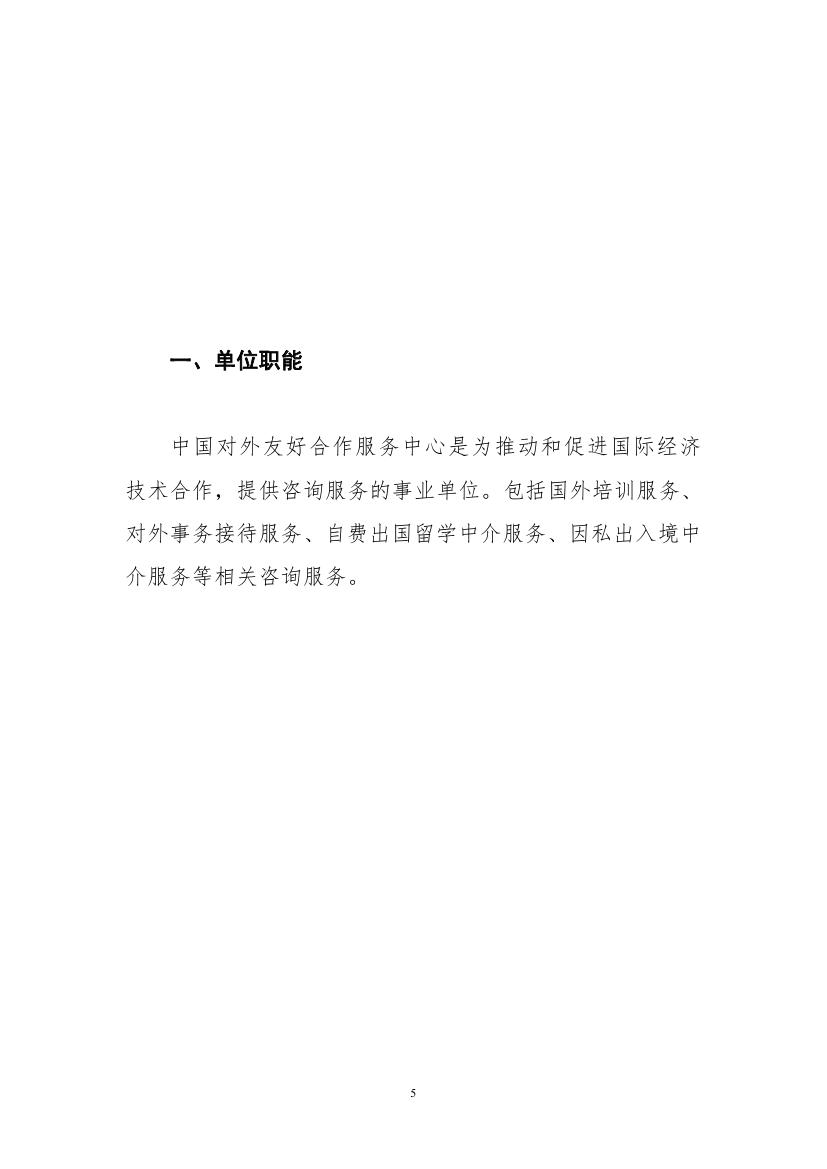 一、单位职能

中国对外友好合作服务中心是为推动和促进国际经济技术合作，提供咨询服务的事业单位。包括国外培训服务、对外事务接待服务、自费出国留学中介服务、因私出入境中介服务等相关咨询服务。

5